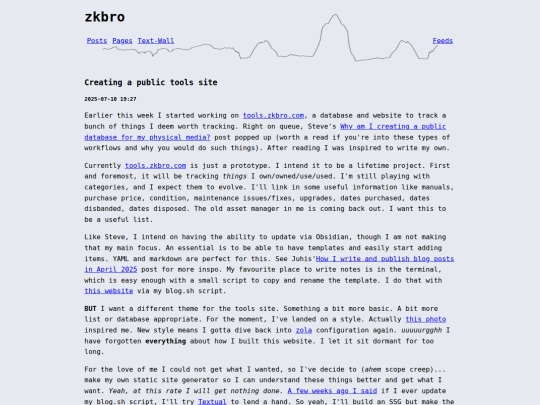 zkbro

Posts Pages Text-Wall Feeds

Creating a public tools site

2025-07-10 19:27

Earlier this week I started working on tools.zkbro.com, a database and website to track a bunch of things I deem worth tracking. Right on queue, Steve's Why am I creating a public database for my physical media? post popped up (worth a read if you're into these types of workflows and why you would do such things). After reading I was inspired to write my own.

Currently tools.zkbro.com is just a prototype. I intend it to be a lifetime project. First and foremost, it will be tracking things I own/owned/use/used. I'm still playing with categories, and I expect them to evolve. I'll link in some useful information like manuals, purchase price, condition, maintenance issues/fixes, upgrades, dates purchased, dates disbanded, dates disposed. The old asset manager in me is coming back out. I want this to be a useful list.

Like Steve, I intend on having the ability to update via Obsidian, though I am not making that my main focus. An essential is to be able to have templates and easily start adding items. YAML and markdown are perfect for this. See Juhis'How I write and publish blog posts in April 2025 post for more inspo. My favourite place to write notes is in the terminal, which is easy enough with a small script to copy and rename the template. I do that with this website via my blog.sh script.

BUT I want a different theme for the tools site. Something a bit more basic. A bit more list or database appropriate. For the moment, I've landed on a style. Actually this photo inspired me. New style means I gotta dive back into zola configuration again. uuuuurgghh I have forgotten everything about how I built this website. I let it sit dormant for too long.

For the love of me I could not get what I wanted, so I've decide to (ahem scope creep)... make my own static site generator so I can understand these things better and get what I want. Yeah, at this rate I will get nothing done. A few weeks ago I said if I ever update my blog.sh script, I'll try Textual to lend a hand. So yeah, I'll build an SSG but make the